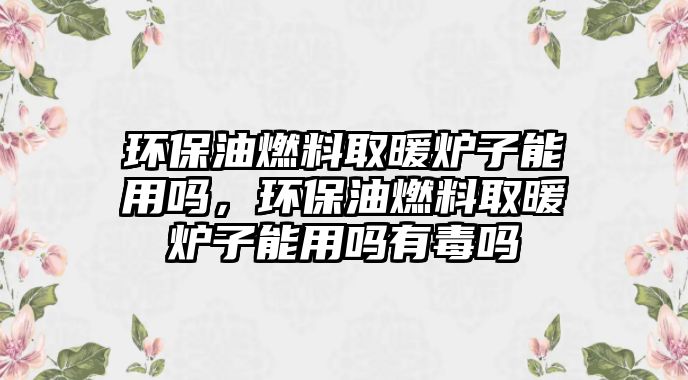 环保油燃料取暖炉子能用吗，环保油燃料取暖炉子能用吗有毒吗